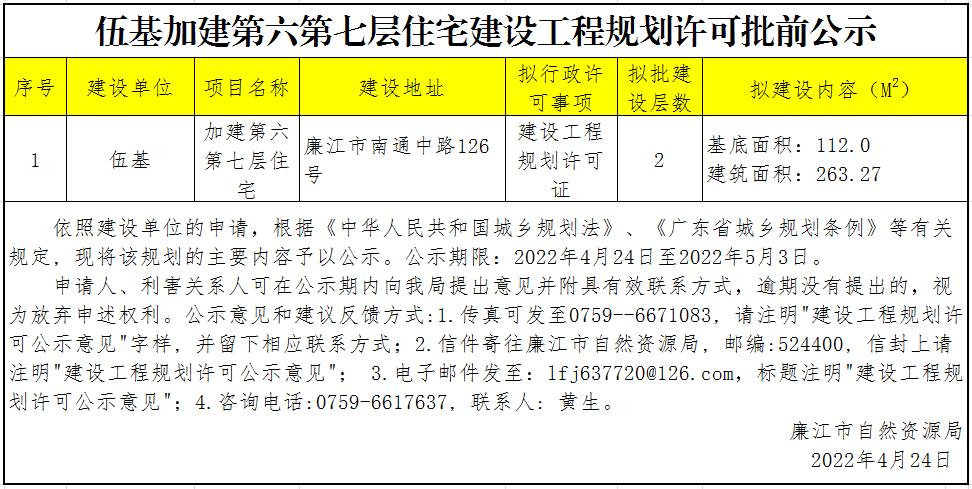 伍基加建第六第七层住宅建设工程规划许可批前公示

| 序号 | 建设单位 | 项目名称 | 建设地址 | 拟行政许可事项 | 拟批建设层数 | 拟建设内容（$M^2$） |
|---|---|---|---|---|---|---|
| 1 | 伍基 | 加建第六第七层住宅 | 廉江市南通中路126号 | 建设工程规划许可证 | 2 | 基底面积：112.0 建筑面积：263.27 |

依照建设单位的申请，根据《中华人民共和国城乡规划法》、《广东省城乡规划条例》等有关规定，现将该规划的主要内容予以公示。公示期限：2022年4月24日至2022年5月3日。

申请人、利害关系人可在公示期内向我局提出意见并附具有效联系方式，逾期没有提出的，视为放弃申述权利。公示意见和建议反馈方式：1.传真可发至0759--6671083，请注明"建设工程规划许可公示意见"字样，并留下相应联系方式；2.信件寄往廉江市自然资源局，邮编：524400，信封上请注明"建设工程规划许可公示意见"； 3.电子邮件发至：lfj637720@126.com，标题注明"建设工程规划许可公示意见"；4.咨询电话：0759-6617637，联系人：黄生。

廉江市自然资源局
2022年4月24日